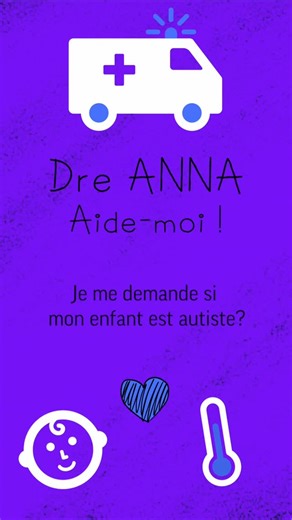 Dre ANNA
Aide-moi !

Je me demande si mon enfant est autiste?